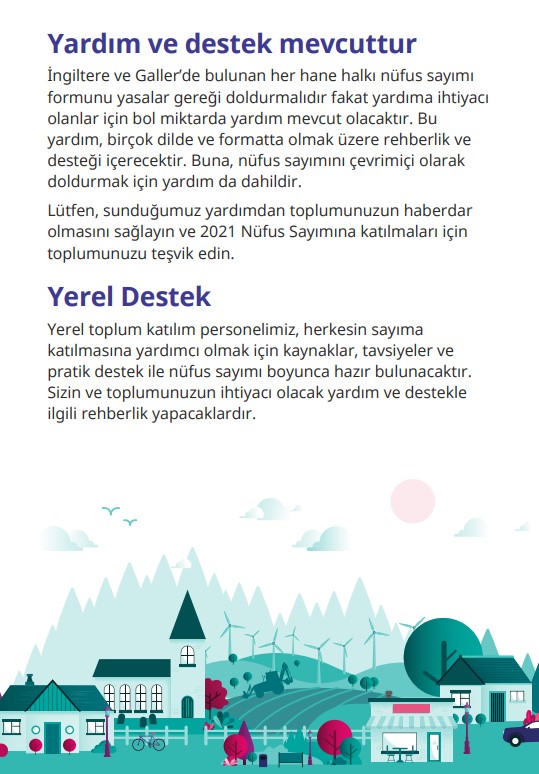 Yardım ve destek mevcuttur

İngiltere ve Galler'de bulunan her hane halkı nüfus sayımı formunu yasalar gereği doldurmalıdır fakat yardıma ihtiyacı olanlar için bol miktarda yardım mevcut olacaktır. Bu yardım, birçok dilde ve formatta olmak üzere rehberlik ve desteği içerecektir. Buna, nüfus sayımını çevrimiçi olarak doldurmak için yardım da dahildir.

Lütfen, sunduğumuz yardımdan toplumunuzun haberdar olmasını sağlayın ve 2021 Nüfus Sayımına katılmaları için toplumunuzu teşvik edin.

Yerel Destek

Yerel toplum katılım personelimiz, herkesin sayıma katılmasına yardımcı olmak için kaynaklar, tavsiyeler ve pratik destek ile nüfus sayımı boyunca hazır bulunacaktır. Sizin ve toplumunuzun ihtiyacı olacak yardım ve destekle ilgili rehberlik yapacaklardır.